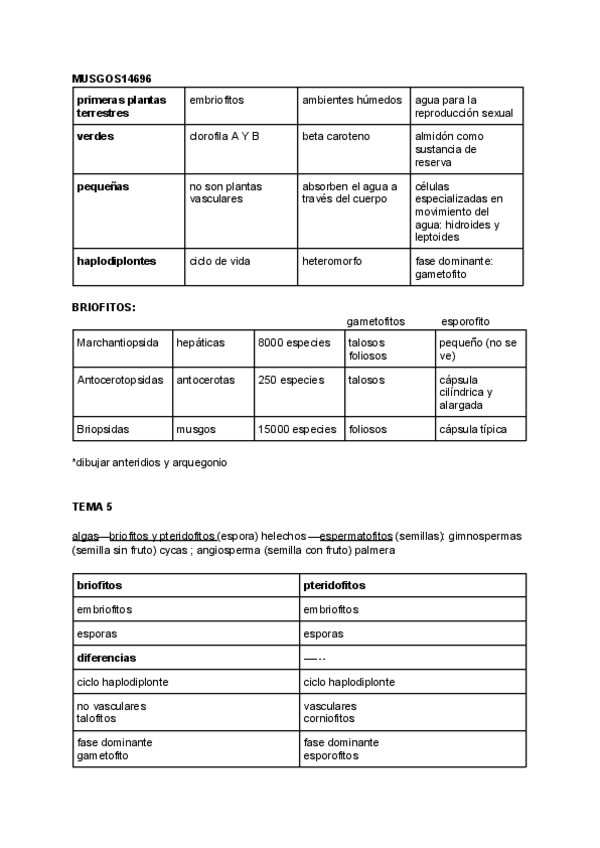 MUSGOS14696

| primeras plantas terrestres | embriofitos | ambientes húmedos | agua para la reproducción sexual |
|---|---|---|---|
| verdes | clorofila A Y B | beta caroteno | almidón como sustancia de reserva |
| pequeñas | no son plantas vasculares | absorben el agua a través del cuerpo | células especializadas en movimiento del agua: hidroides y leptoides |
| haplodiplontes | ciclo de vida | heteromorfo | fase dominante: gametofito |

BRIOFITOS:

gametofitos esporofito

| Marchantiopsida | hepáticas | 8000 especies | talosos foliosos | pequeño (no se ve) |
|---|---|---|---|---|
| Antocerotopsidas | antocerotas | 250 especies | talosos | cápsula cilíndrica y alargada |
| Briopsidas | musgos | 15000 especies | foliosos | cápsula típica |

*dibujar anteridios y arquegonio

TEMA 5

algas—briofitos y pteridofitos (espora) helechos —espermatofitos (semillas): gimnospermas (semilla sin fruto) cycas ; angiosperma (semilla con fruto) palmera

| briofitos | pteridofitos |
|---|---|
| embriofitos | embriofitos |
| esporas | esporas |
| diferencias | —-- |
| ciclo haplodiplonte | ciclo haplodiplonte |
| no vasculares talofitos | vasculares corniofitos |
| fase dominante gametofito | fase dominante esporofitos |